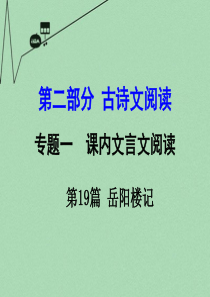 第二部分 古诗文阅读

专题一 课内文言文阅读

第19篇 岳阳楼记